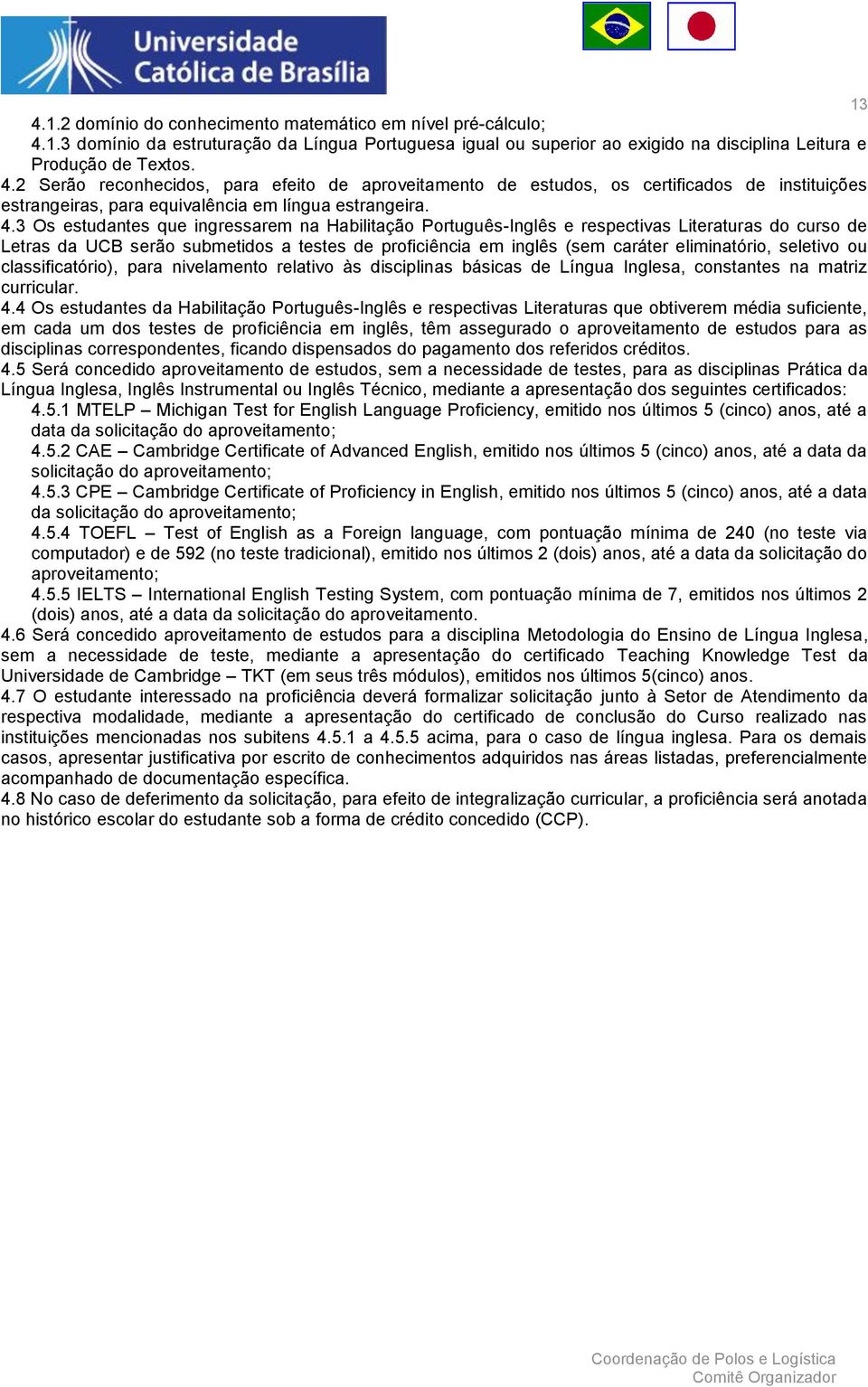 Universidade Católica de Brasília

13

4.1.2 domínio do conhecimento matemático em nível pré-cálculo;
4.1.3 domínio da estruturação da Língua Portuguesa igual ou superior ao exigido na disciplina Leitura e Produção de Textos.
4.2 Serão reconhecidos, para efeito de aproveitamento de estudos, os certificados de instituições estrangeiras, para equivalência em língua estrangeira.
4.3 Os estudantes que ingressarem na Habilitação Português-Inglês e respectivas Literaturas do curso de Letras da UCB serão submetidos a testes de proficiência em inglês (sem caráter eliminatório, seletivo ou classificatório), para nivelamento relativo às disciplinas básicas de Língua Inglesa, constantes na matriz curricular.
4.4 Os estudantes da Habilitação Português-Inglês e respectivas Literaturas que obtiverem média suficiente, em cada um dos testes de proficiência em inglês, têm assegurado o aproveitamento de estudos para as disciplinas correspondentes, ficando dispensados do pagamento dos referidos créditos.
4.5 Será concedido aproveitamento de estudos, sem a necessidade de testes, para as disciplinas Prática da Língua Inglesa, Inglês Instrumental ou Inglês Técnico, mediante a apresentação dos seguintes certificados:
4.5.1 MTELP – Michigan Test for English Language Proficiency, emitido nos últimos 5 (cinco) anos, até a data da solicitação do aproveitamento;
4.5.2 CAE – Cambridge Certificate of Advanced English, emitido nos últimos 5 (cinco) anos, até a data da solicitação do aproveitamento;
4.5.3 CPE – Cambridge Certificate of Proficiency in English, emitido nos últimos 5 (cinco) anos, até a data da solicitação do aproveitamento;
4.5.4 TOEFL – Test of English as a Foreign language, com pontuação mínima de 240 (no teste via computador) e de 592 (no teste tradicional), emitido nos últimos 2 (dois) anos, até a data da solicitação do aproveitamento;
4.5.5 IELTS – International English Testing System, com pontuação mínima de 7, emitidos nos últimos 2 (dois) anos, até a data da solicitação do aproveitamento.
4.6 Será concedido aproveitamento de estudos para a disciplina Metodologia do Ensino de Língua Inglesa, sem a necessidade de teste, mediante a apresentação do certificado Teaching Knowledge Test da Universidade de Cambridge – TKT (em seus três módulos), emitidos nos últimos 5(cinco) anos.
4.7 O estudante interessado na proficiência deverá formalizar solicitação junto à Setor de Atendimento da respectiva modalidade, mediante a apresentação do certificado de conclusão do Curso realizado nas instituições mencionadas nos subitens 4.5.1 a 4.5.5 acima, para o caso de língua inglesa. Para os demais casos, apresentar justificativa por escrito de conhecimentos adquiridos nas áreas listadas, preferencialmente acompanhado de documentação específica.
4.8 No caso de deferimento da solicitação, para efeito de integralização curricular, a proficiência será anotada no histórico escolar do estudante sob a forma de crédito concedido (CCP).

Coordenação de Polos e Logística
Comitê Organizador